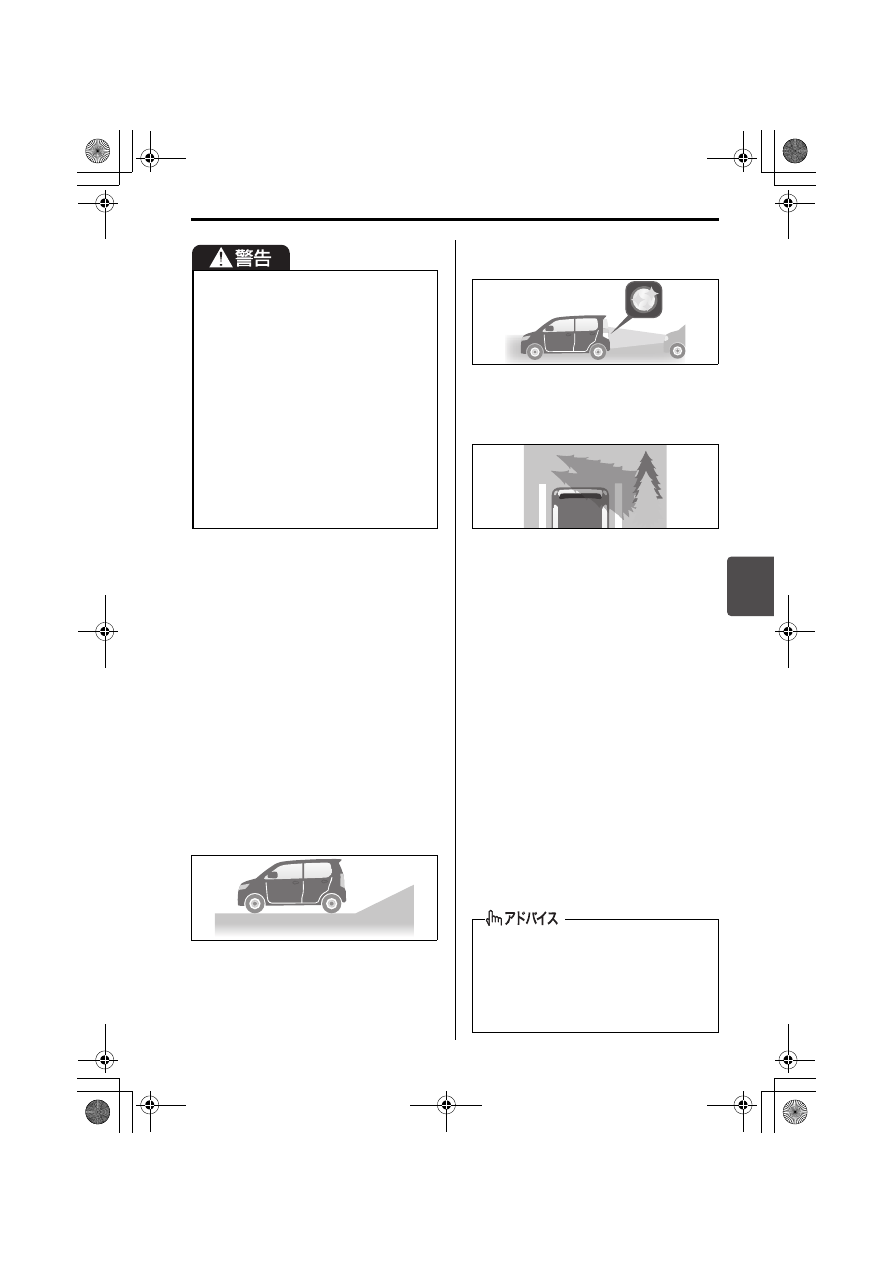 警告

アドバイス